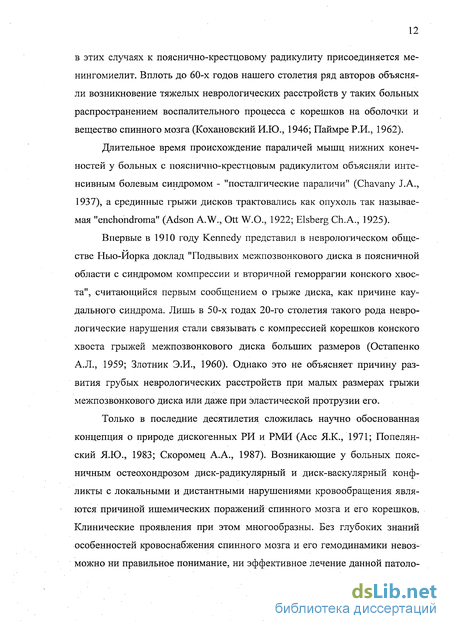 12

в этих случаях к пояснично-крестцовому радикулиту присоединяется менингомиелит. Вплоть до 60-х годов нашего столетия ряд авторов объясняли возникновение тяжелых неврологических расстройств у таких больных распространением воспалительного процесса с корешков на оболочки и вещество спинного мозга (Кохановский И.Ю., 1946; Паймре Р.И., 1962).

Длительное время происхождение параличей мышц нижних конечностей у больных с пояснично-крестцовым радикулитом объясняли интенсивным болевым синдромом - "посталгические параличи" (Chavany J.A., 1937), а срединные грыжи дисков трактовались как опухоль так называемая "enchondroma" (Adson A.W., Ott W.O., 1922; Elsberg Ch.A., 1925).

Впервые в 1910 году Kennedy представил в неврологическом обществе Нью-Йорка доклад "Подвывих межпозвонкового диска в поясничной области с синдромом компрессии и вторичной геморрагии конского хвоста", считающийся первым сообщением о грыже диска, как причине каудального синдрома. Лишь в 50-х годах 20-го столетия такого рода неврологические нарушения стали связывать с компрессией корешков конского хвоста грыжей межпозвонкового диска больших размеров (Остапенко А.Л., 1959; Злотник Э.И., 1960). Однако это не объясняет причину развития грубых неврологических расстройств при малых размерах грыжи межпозвонкового диска или даже при эластической протрузии его.

Только в последние десятилетия сложилась научно обоснованная концепция о природе дискогенных РИ и РМИ (Асс Я.К., 1971; Попелянский Я.Ю., 1983; Скоромец А.А., 1987). Возникающие у больных поясничным остеохондрозом диск-радикулярный и диск-васкулярный конфликты с локальными и дистантными нарушениями кровообращения являются причиной ишемических поражений спинного мозга и его корешков. Клинические проявления при этом многообразны. Без глубоких знаний особенностей кровоснабжения спинного мозга и его гемодинамики невозможно ни правильное понимание, ни эффективное лечение данной патоло-

dsLib.net
библиотека диссертаций